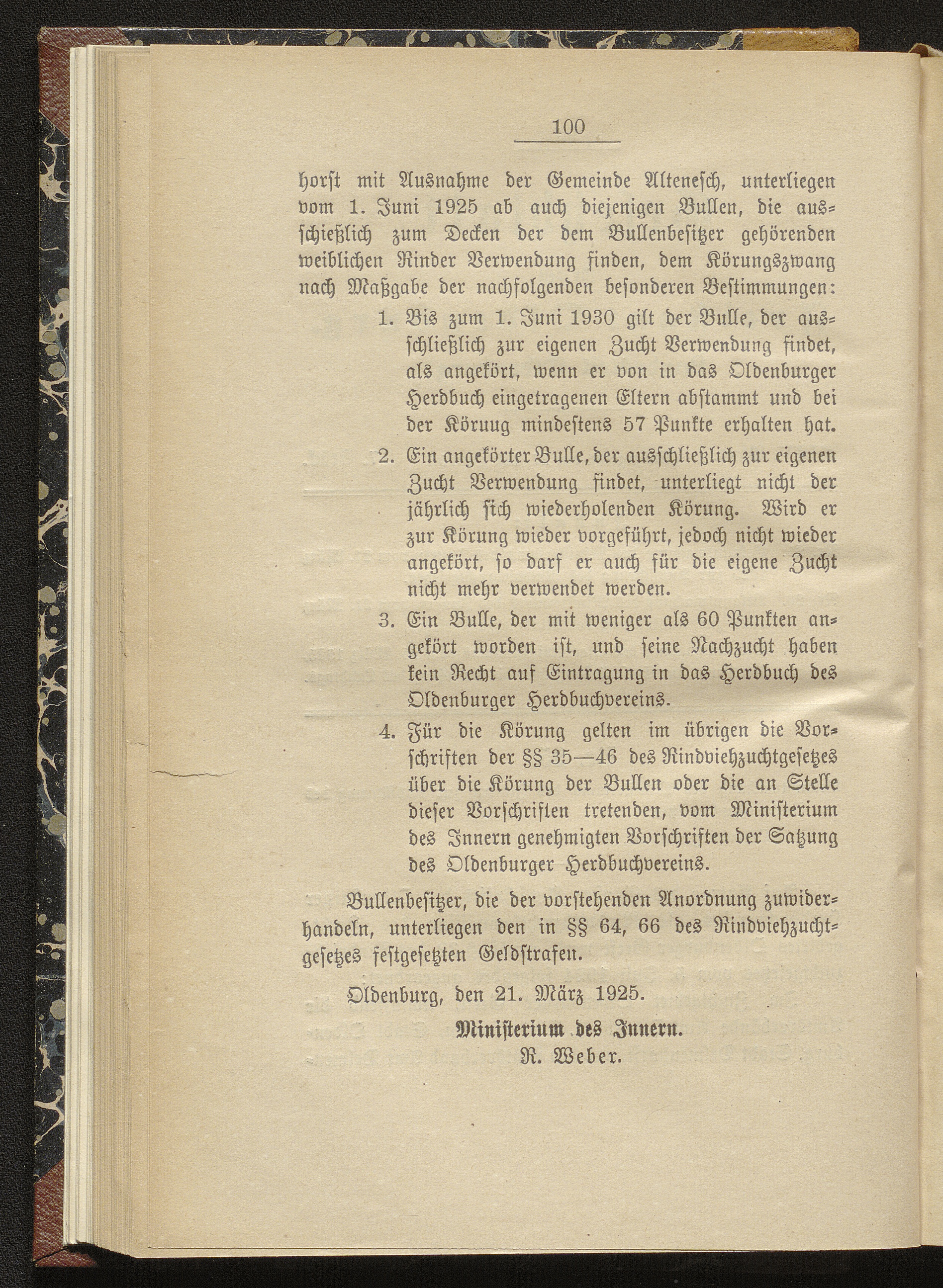 100

horst mit Ausnahme der Gemeinde Altenesch, unterliegen vom 1. Juni 1925 ab auch diejenigen Bullen, die ausschießlich zum Decken der dem Bullenbesitzer gehörenden weiblichen Rinder Verwendung finden, dem Körungszwang nach Maßgabe der nachfolgenden besonderen Bestimmungen:

1. Bis zum 1. Juni 1930 gilt der Bulle, der ausschließlich zur eigenen Zucht Verwendung findet, als angekört, wenn er von in das Oldenburger Herdbuch eingetragenen Eltern abstammt und bei der Köruug mindestens 57 Punkte erhalten hat.

2. Ein angekörter Bulle, der ausschließlich zur eigenen Zucht Verwendung findet, unterliegt nicht der jährlich sich wiederholenden Körung. Wird er zur Körung wieder vorgeführt, jedoch nicht wieder angekört, so darf er auch für die eigene Zucht nicht mehr verwendet werden.

3. Ein Bulle, der mit weniger als 60 Punkten angekört worden ist, und seine Nachzucht haben kein Recht auf Eintragung in das Herdbuch des Oldenburger Herdbuchvereins.

4. Für die Körung gelten im übrigen die Vorschriften der §§ 35—46 des Rindviehzuchtgesetzes über die Körung der Bullen oder die an Stelle dieser Vorschriften tretenden, vom Ministerium des Innern genehmigten Vorschriften der Satzung des Oldenburger Herdbuchvereins.

Bullenbesitzer, die der vorstehenden Anordnung zuwiderhandeln, unterliegen den in §§ 64, 66 des Rindviehzuchtgesetzes festgesetzten Geldstrafen.

Oldenburg, den 21. März 1925.

Ministerium des Innern.
R. Weber.